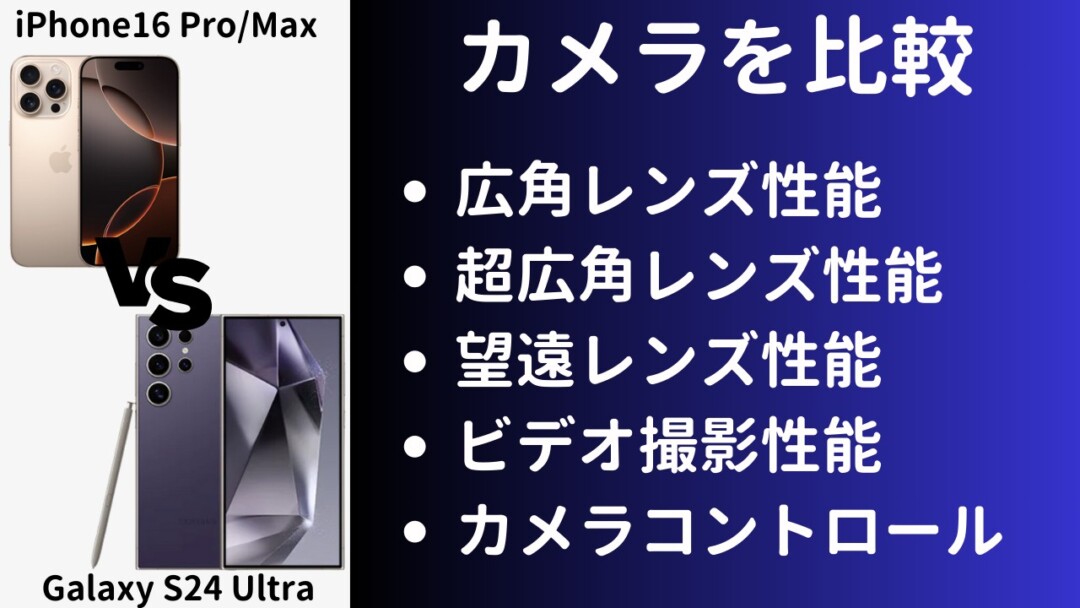 iPhone16 Pro/Max

VS

Galaxy S24 Ultra

カメラを比較

• 広角レンズ性能
• 超広角レンズ性能
• 望遠レンズ性能
• ビデオ撮影性能
• カメラコントロール